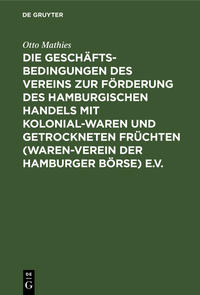 DE GRUYTER

Otto Mathies

DIE GESCHÄFTSBEDINGUNGEN DES VEREINS ZUR FÖRDERUNG DES HAMBURGISCHEN HANDELS MIT KOLONIAL-WAREN UND GETROCKNETEN FRÜCHTEN (WAREN-VEREIN DER HAMBURGER BÖRSE) E.V.

DE G